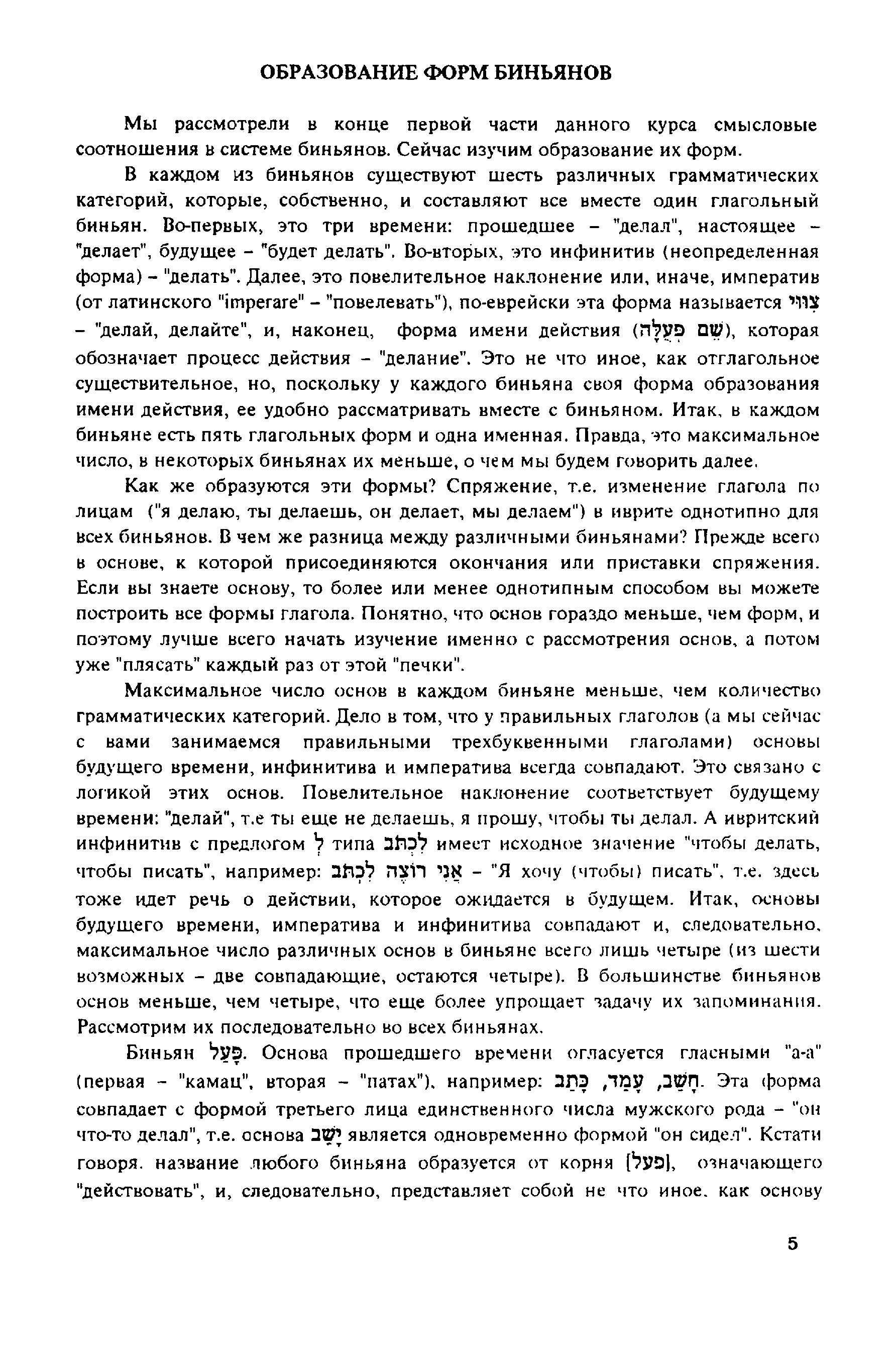 ОБРАЗОВАНИЕ ФОРМ БИНЬЯНОВ

Мы рассмотрели в конце первой части данного курса смысловые соотношения в системе биньянов. Сейчас изучим образование их форм.

В каждом из биньянов существуют шесть различных грамматических категорий, которые, собственно, и составляют все вместе один глагольный биньян. Во-первых, это три времени: прошедшее – "делал", настоящее – "делает", будущее – "будет делать". Во-вторых, это инфинитив (неопределенная форма) – "делать". Далее, это повелительное наклонение или, иначе, императив (от латинского "imperare" – "повелевать"), по-еврейски эта форма называется צִוּוּי – "делай, делайте", и, наконец, форма имени действия (שֵׁם פְּעֻלָּה), которая обозначает процесс действия – "делание". Это не что иное, как отглагольное существительное, но, поскольку у каждого биньяна своя форма образования имени действия, ее удобно рассматривать вместе с биньяном. Итак, в каждом биньяне есть пять глагольных форм и одна именная. Правда, это максимальное число, в некоторых биньянах их меньше, о чем мы будем говорить далее.

Как же образуются эти формы? Спряжение, т.е. изменение глагола по лицам ("я делаю, ты делаешь, он делает, мы делаем") в иврите однотипно для всех биньянов. В чем же разница между различными биньянами? Прежде всего в основе, к которой присоединяются окончания или приставки спряжения. Если вы знаете основу, то более или менее однотипным способом вы можете построить все формы глагола. Понятно, что основ гораздо меньше, чем форм, и поэтому лучше всего начать изучение именно с рассмотрения основ, а потом уже "плясать" каждый раз от этой "печки".

Максимальное число основ в каждом биньяне меньше, чем количество грамматических категорий. Дело в том, что у правильных глаголов (а мы сейчас с вами занимаемся правильными трехбуквенными глаголами) основы будущего времени, инфинитива и императива всегда совпадают. Это связано с логикой этих основ. Повелительное наклонение соответствует будущему времени: "делай", т.е ты еще не делаешь, я прошу, чтобы ты делал. А ивритский инфинитив с предлогом לְ типа לִכְתֹּב имеет исходное значение "чтобы делать, чтобы писать", например: אֲנִי רוֹצֶה לִכְתֹּב – "Я хочу (чтобы) писать", т.е. здесь тоже идет речь о действии, которое ожидается в будущем. Итак, основы будущего времени, императива и инфинитива совпадают и, следовательно, максимальное число различных основ в биньяне всего лишь четыре (из шести возможных – две совпадающие, остаются четыре). В большинстве биньянов основ меньше, чем четыре, что еще более упрощает задачу их запоминания. Рассмотрим их последовательно во всех биньянах.

Биньян פָּעַל. Основа прошедшего времени огласуется гласными "а-а" (первая – "камац", вторая – "патах"), например: חָשַׁב, עָמַד, כָּתַב. Эта форма совпадает с формой третьего лица единственного числа мужского рода – "он что-то делал", т.е. основа יָשַׁב является одновременно формой "он сидел". Кстати говоря, название любого биньяна образуется от корня [פעל], означающего "действовать", и, следовательно, представляет собой не что иное, как основу

5